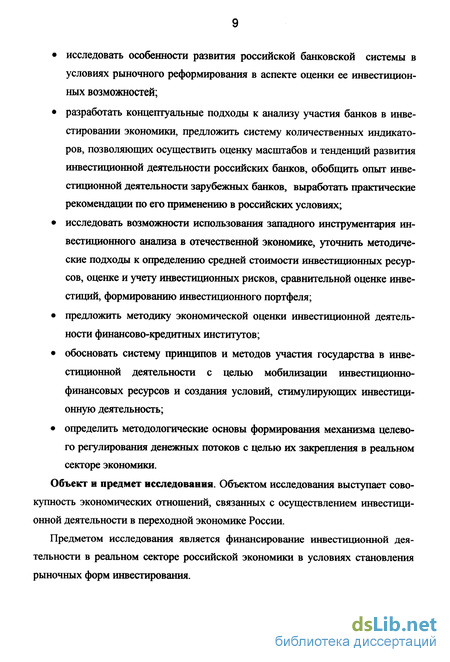 9

• исследовать особенности развития российской банковской системы в условиях рыночного реформирования в аспекте оценки ее инвестиционных возможностей;

• разработать концептуальные подходы к анализу участия банков в инвестировании экономики, предложить систему количественных индикаторов, позволяющих осуществить оценку масштабов и тенденций развития инвестиционной деятельности российских банков, обобщить опыт инвестиционной деятельности зарубежных банков, выработать практические рекомендации по его применению в российских условиях;

• исследовать возможности использования западного инструментария инвестиционного анализа в отечественной экономике, уточнить методические подходы к определению средней стоимости инвестиционных ресурсов, оценке и учету инвестиционных рисков, сравнительной оценке инвестиций, формированию инвестиционного портфеля;

• предложить методику экономической оценки инвестиционной деятельности финансово-кредитных институтов;

• обосновать систему принципов и методов участия государства в инвестиционной деятельности с целью мобилизации инвестиционно-финансовых ресурсов и создания условий, стимулирующих инвестиционную деятельность;

• определить методологические основы формирования механизма целевого регулирования денежных потоков с целью их закрепления в реальном секторе экономики.

Объект и предмет исследования. Объектом исследования выступает совокупность экономических отношений, связанных с осуществлением инвестиционной деятельности в переходной экономике России.

Предметом исследования является финансирование инвестиционной деятельности в реальном секторе российской экономики в условиях становления рыночных форм инвестирования.

dsLib.net
библиотека диссертаций